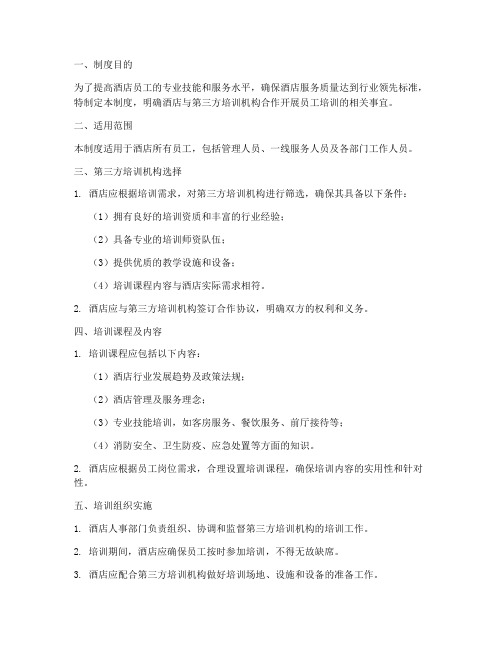 一、制度目的

为了提高酒店员工的专业技能和服务水平，确保酒店服务质量达到行业领先标准，特制定本制度，明确酒店与第三方培训机构合作开展员工培训的相关事宜。

二、适用范围

本制度适用于酒店所有员工，包括管理人员、一线服务人员及各部门工作人员。

三、第三方培训机构选择

1. 酒店应根据培训需求，对第三方培训机构进行筛选，确保其具备以下条件：

（1）拥有良好的培训资质和丰富的行业经验；

（2）具备专业的培训师资队伍；

（3）提供优质的教学设施和设备；

（4）培训课程内容与酒店实际需求相符。

2. 酒店应与第三方培训机构签订合作协议，明确双方的权利和义务。

四、培训课程及内容

1. 培训课程应包括以下内容：

（1）酒店行业发展趋势及政策法规；

（2）酒店管理及服务理念；

（3）专业技能培训，如客房服务、餐饮服务、前厅接待等；

（4）消防安全、卫生防疫、应急处置等方面的知识。

2. 酒店应根据员工岗位需求，合理设置培训课程，确保培训内容的实用性和针对性。

五、培训组织实施

1. 酒店人事部门负责组织、协调和监督第三方培训机构的培训工作。

2. 培训期间，酒店应确保员工按时参加培训，不得无故缺席。

3. 酒店应配合第三方培训机构做好培训场地、设施和设备的准备工作。